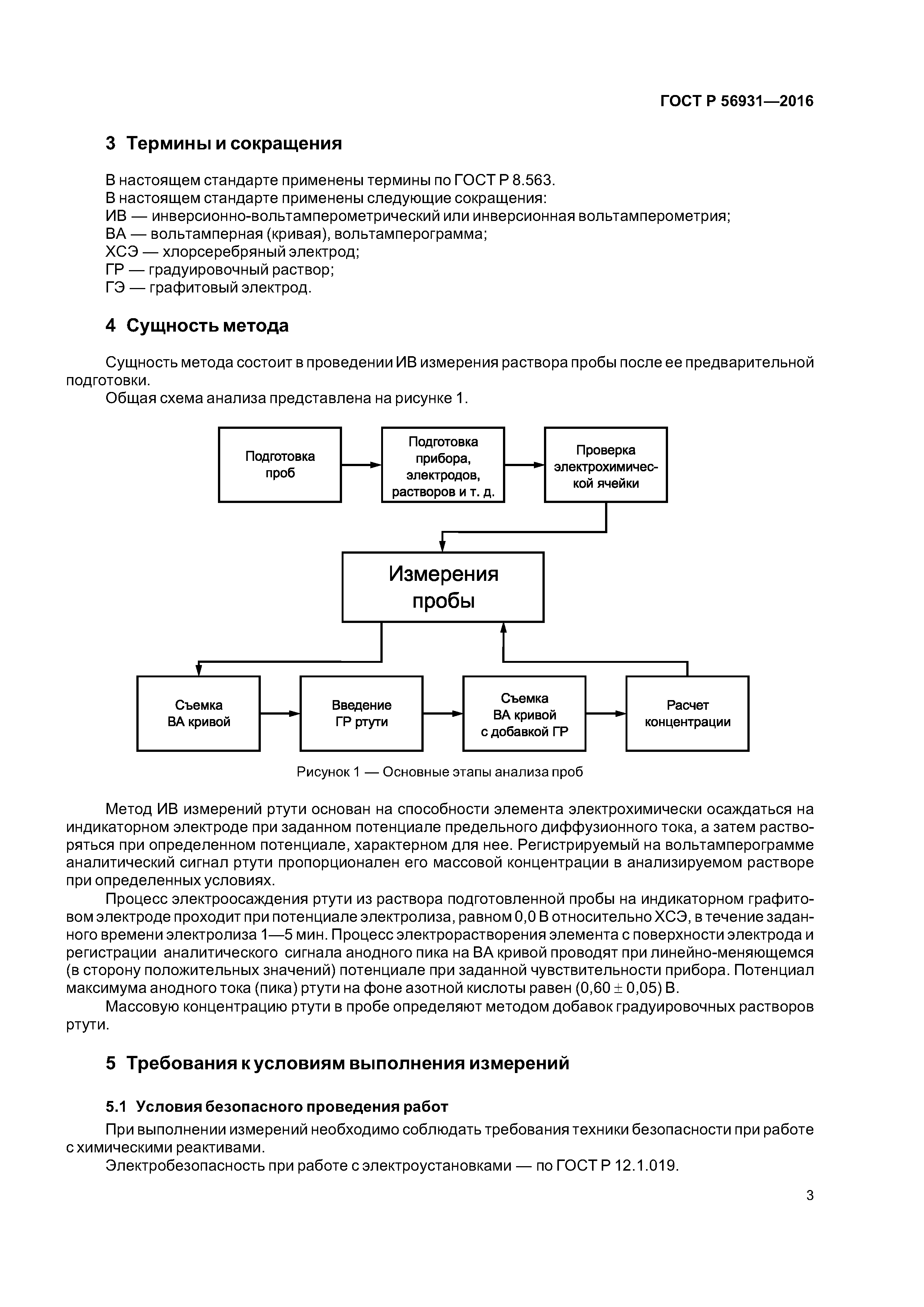 ГОСТ Р 56931—2016

3 Термины и сокращения

В настоящем стандарте применены термины по ГОСТ Р 8.563.
В настоящем стандарте применены следующие сокращения:
ИВ — инверсионно-вольтамперометрический или инверсионная вольтамперометрия;
ВА — вольтамперная (кривая), вольтамперограмма;
ХСЭ — хлорсеребряный электрод;
ГР — градуировочный раствор;
ГЭ — графитовый электрод.

4 Сущность метода

Сущность метода состоит в проведении ИВ измерения раствора пробы после ее предварительной подготовки.
Общая схема анализа представлена на рисунке 1.

Подготовка проб

Подготовка прибора, электродов, растворов и т. д.

Проверка электрохимической ячейки

Измерения пробы

Съемка ВА кривой

Введение ГР ртути

Съемка ВА кривой с добавкой ГР

Расчет концентрации

Рисунок 1 — Основные этапы анализа проб

Метод ИВ измерений ртути основан на способности элемента электрохимически осаждаться на индикаторном электроде при заданном потенциале предельного диффузионного тока, а затем растворяться при определенном потенциале, характерном для нее. Регистрируемый на вольтамперограмме аналитический сигнал ртути пропорционален его массовой концентрации в анализируемом растворе при определенных условиях.

Процесс электроосаждения ртути из раствора подготовленной пробы на индикаторном графитовом электроде проходит при потенциале электролиза, равном 0,0 В относительно ХСЭ, в течение заданного времени электролиза 1—5 мин. Процесс электрорастворения элемента с поверхности электрода и регистрации аналитического сигнала анодного пика на ВА кривой проводят при линейно-меняющемся (в сторону положительных значений) потенциале при заданной чувствительности прибора. Потенциал максимума анодного тока (пика) ртути на фоне азотной кислоты равен $(0,60 \pm 0,05)$ В.

Массовую концентрацию ртути в пробе определяют методом добавок градуировочных растворов ртути.

5 Требования к условиям выполнения измерений

5.1 Условия безопасного проведения работ

При выполнении измерений необходимо соблюдать требования техники безопасности при работе с химическими реактивами.

Электробезопасность при работе с электроустановками — по ГОСТ Р 12.1.019.

3